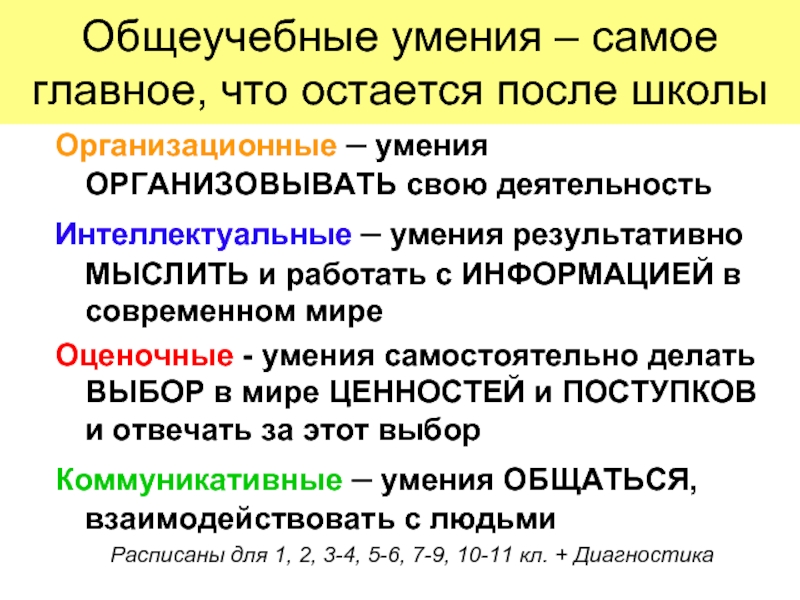 Общеучебные умения – самое главное, что остается после школы

Организационные – умения ОРГАНИЗОВЫВАТЬ свою деятельность

Интеллектуальные – умения результативно МЫСЛИТЬ и работать с ИНФОРМАЦИЕЙ в современном мире

Оценочные - умения самостоятельно делать ВЫБОР в мире ЦЕННОСТЕЙ и ПОСТУПКОВ и отвечать за этот выбор

Коммуникативные – умения ОБЩАТЬСЯ, взаимодействовать с людьми

Расписаны для 1, 2, 3-4, 5-6, 7-9, 10-11 кл. + Диагностика